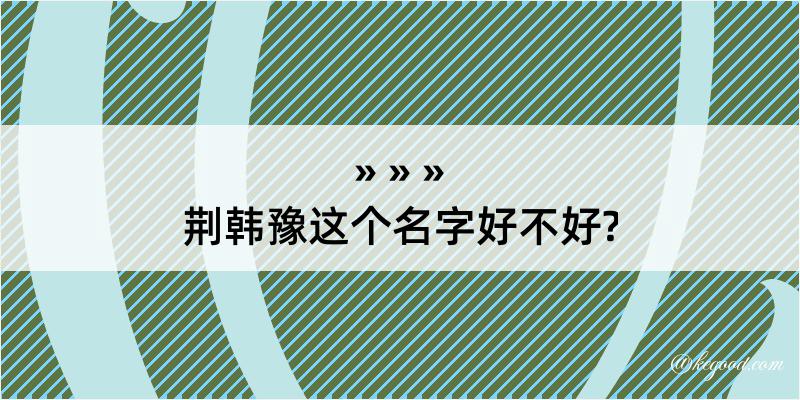 » » »
荆韩豫这个名字好不好?

@kegood.com